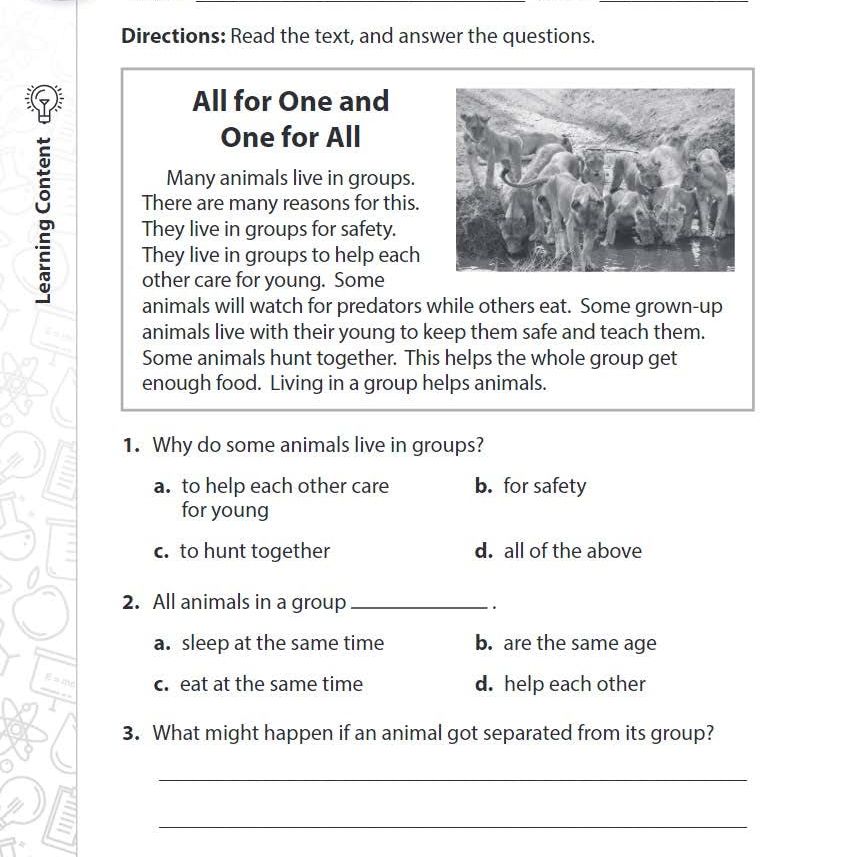 Learning Content

Directions: Read the text, and answer the questions.

All for One and One for All

Many animals live in groups. There are many reasons for this. They live in groups for safety. They live in groups to help each other care for young. Some animals will watch for predators while others eat. Some grown-up animals live with their young to keep them safe and teach them. Some animals hunt together. This helps the whole group get enough food. Living in a group helps animals.

1. Why do some animals live in groups?

a. to help each other care for young
b. for safety
c. to hunt together
d. all of the above

2. All animals in a group ____.

a. sleep at the same time
b. are the same age
c. eat at the same time
d. help each other

3. What might happen if an animal got separated from its group?

____

____